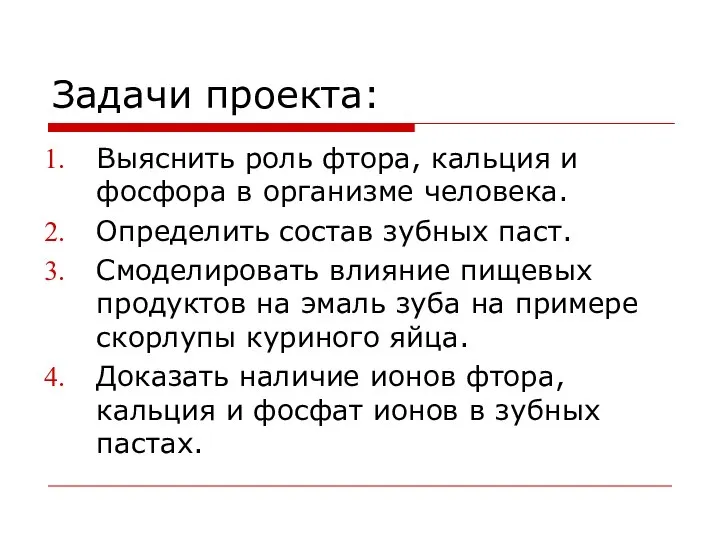 Задачи проекта:

1. Выяснить роль фтора, кальция и фосфора в организме человека.
2. Определить состав зубных паст.
3. Смоделировать влияние пищевых продуктов на эмаль зуба на примере скорлупы куриного яйца.
4. Доказать наличие ионов фтора, кальция и фосфат ионов в зубных пастах.